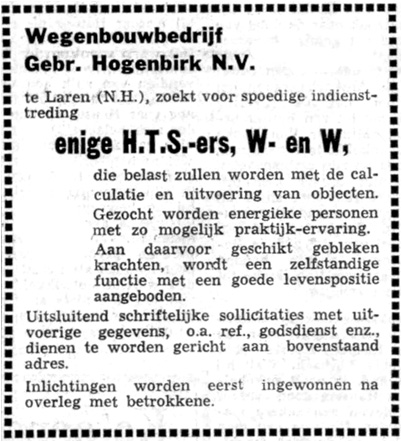 Wegenbouwbedrijf
Gebr. Hogenbirk N.V.

te Laren (N.H.), zoekt voor spoedige indiensttreding

enige H.T.S.-ers, W- en W,

die belast zullen worden met de calculatie en uitvoering van objecten.

Gezocht worden energieke personen met zo mogelijk praktijk-ervaring.

Aan daarvoor geschikt gebleken krachten, wordt een zelfstandige functie met een goede levenspositie aangeboden.

Uitsluitend schriftelijke sollicitaties met uitvoerige gegevens, o.a. ref., godsdienst enz., dienen te worden gericht aan bovenstaand adres.

Inlichtingen worden eerst ingewonnen na overleg met betrokkene.